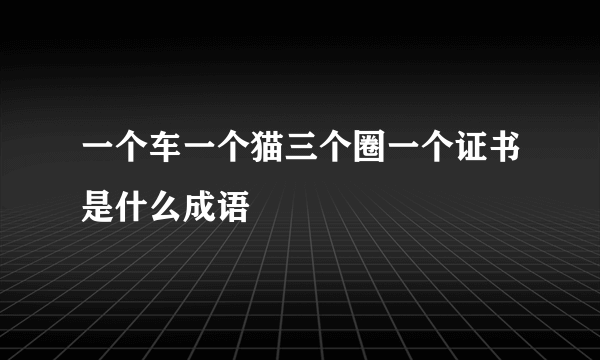 一个车一个猫三个圈一个证书是什么成语